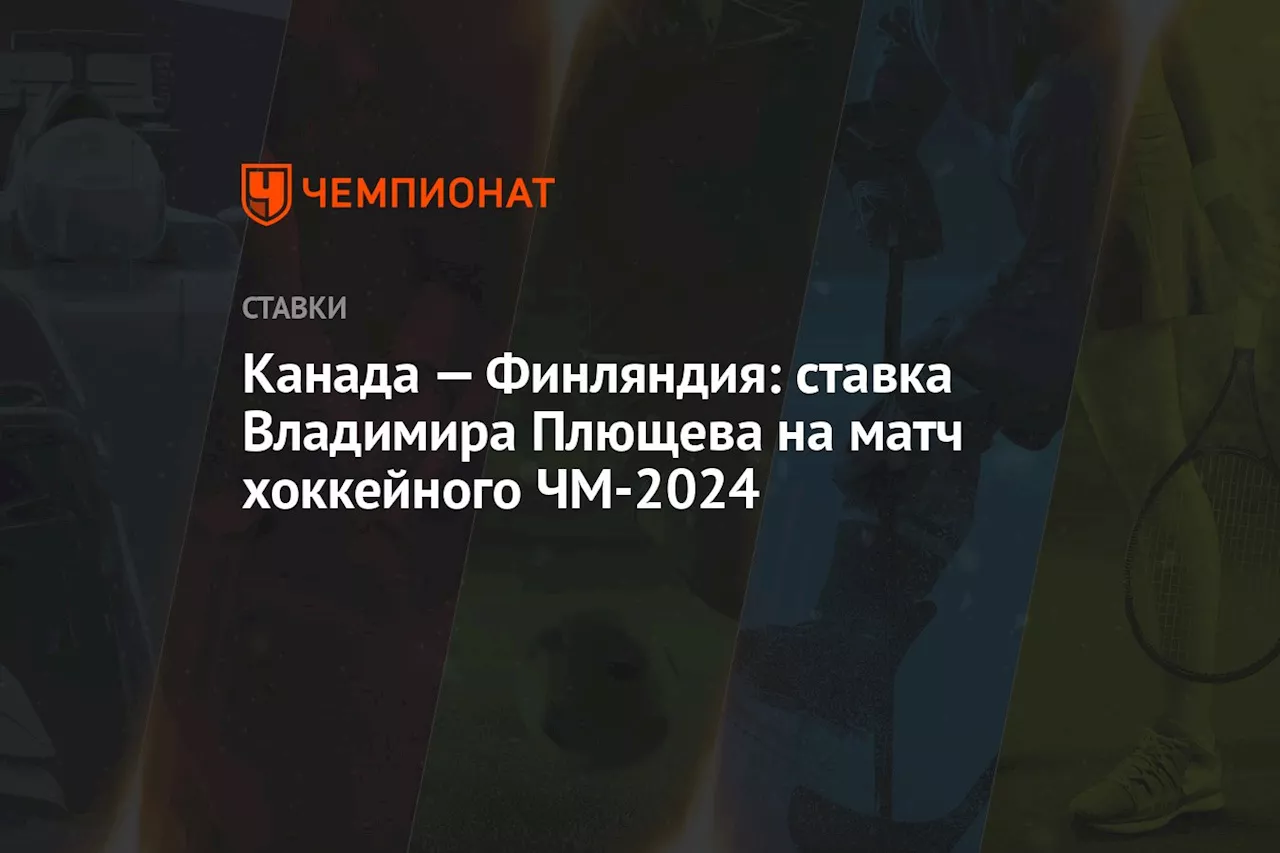 ЧЕМПИОНАТ

СТАВКИ

Канада — Финляндия: ставка Владимира Плющева на матч хоккейного ЧМ-2024